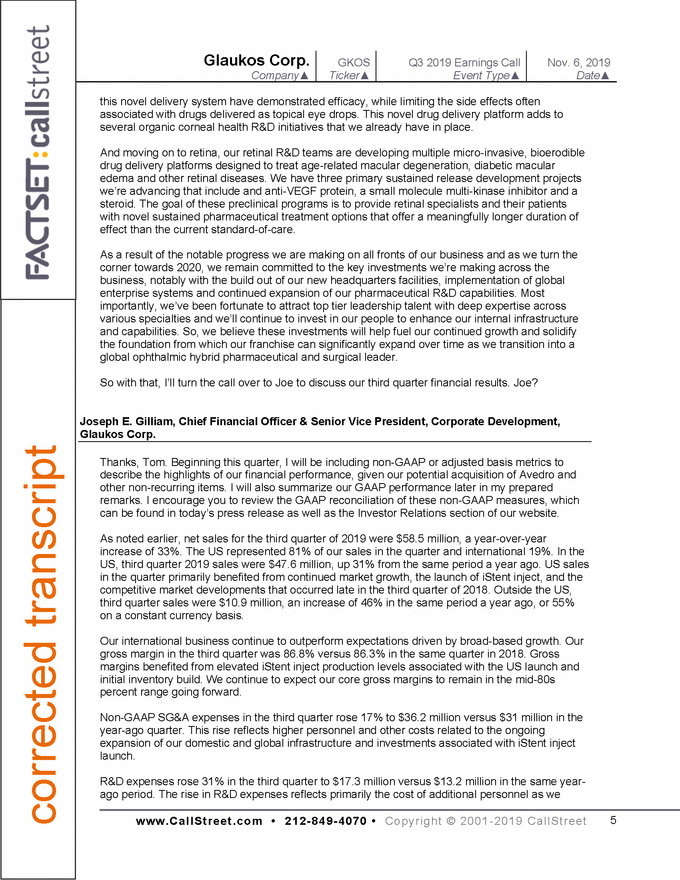 FACTSET:callstreet

corrected transcript

Glaukos Corp.
Company▲

GKOS
Ticker▲

Q3 2019 Earnings Call
Event Type▲

Nov. 6, 2019
Date▲

this novel delivery system have demonstrated efficacy, while limiting the side effects often associated with drugs delivered as topical eye drops. This novel drug delivery platform adds to several organic corneal health R&D initiatives that we already have in place.

And moving on to retina, our retinal R&D teams are developing multiple micro-invasive, bioerodible drug delivery platforms designed to treat age-related macular degeneration, diabetic macular edema and other retinal diseases. We have three primary sustained release development projects we're advancing that include and anti-VEGF protein, a small molecule multi-kinase inhibitor and a steroid. The goal of these preclinical programs is to provide retinal specialists and their patients with novel sustained pharmaceutical treatment options that offer a meaningfully longer duration of effect than the current standard-of-care.

As a result of the notable progress we are making on all fronts of our business and as we turn the corner towards 2020, we remain committed to the key investments we're making across the business, notably with the build out of our new headquarters facilities, implementation of global enterprise systems and continued expansion of our pharmaceutical R&D capabilities. Most importantly, we've been fortunate to attract top tier leadership talent with deep expertise across various specialties and we'll continue to invest in our people to enhance our internal infrastructure and capabilities. So, we believe these investments will help fuel our continued growth and solidify the foundation from which our franchise can significantly expand over time as we transition into a global ophthalmic hybrid pharmaceutical and surgical leader.

So with that, I'll turn the call over to Joe to discuss our third quarter financial results. Joe?

Joseph E. Gilliam, Chief Financial Officer & Senior Vice President, Corporate Development, Glaukos Corp.

Thanks, Tom. Beginning this quarter, I will be including non-GAAP or adjusted basis metrics to describe the highlights of our financial performance, given our potential acquisition of Avedro and other non-recurring items. I will also summarize our GAAP performance later in my prepared remarks. I encourage you to review the GAAP reconciliation of these non-GAAP measures, which can be found in today's press release as well as the Investor Relations section of our website.

As noted earlier, net sales for the third quarter of 2019 were $58.5 million, a year-over-year increase of 33%. The US represented 81% of our sales in the quarter and international 19%. In the US, third quarter 2019 sales were $47.6 million, up 31% from the same period a year ago. US sales in the quarter primarily benefited from continued market growth, the launch of iStent inject, and the competitive market developments that occurred late in the third quarter of 2018. Outside the US, third quarter sales were $10.9 million, an increase of 46% in the same period a year ago, or 55% on a constant currency basis.

Our international business continue to outperform expectations driven by broad-based growth. Our gross margin in the third quarter was 86.8% versus 86.3% in the same quarter in 2018. Gross margins benefited from elevated iStent inject production levels associated with the US launch and initial inventory build. We continue to expect our core gross margins to remain in the mid-80s percent range going forward.

Non-GAAP SG&A expenses in the third quarter rose 17% to $36.2 million versus $31 million in the year-ago quarter. This rise reflects higher personnel and other costs related to the ongoing expansion of our domestic and global infrastructure and investments associated with iStent inject launch.

R&D expenses rose 31% in the third quarter to $17.3 million versus $13.2 million in the same year-ago period. The rise in R&D expenses reflects primarily the cost of additional personnel as we

www.CallStreet.com • 212-849-4070 • Copyright © 2001-2019 CallStreet 5